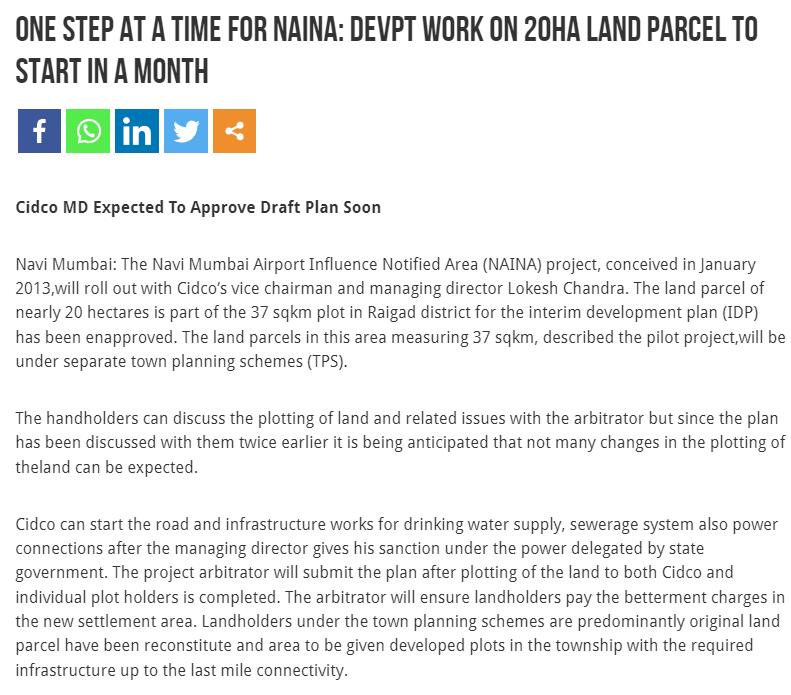 ONE STEP AT A TIME FOR NAINA: DEVPT WORK ON 20HA LAND PARCEL TO START IN A MONTH

Cidco MD Expected To Approve Draft Plan Soon

Navi Mumbai: The Navi Mumbai Airport Influence Notified Area (NAINA) project, conceived in January 2013,will roll out with Cidco's vice chairman and managing director Lokesh Chandra. The land parcel of nearly 20 hectares is part of the 37 sqkm plot in Raigad district for the interim development plan (IDP) has been enapproved. The land parcels in this area measuring 37 sqkm, described the pilot project,will be under separate town planning schemes (TPS).

The handholders can discuss the plotting of land and related issues with the arbitrator but since the plan has been discussed with them twice earlier it is being anticipated that not many changes in the plotting of theland can be expected.

Cidco can start the road and infrastructure works for drinking water supply, sewerage system also power connections after the managing director gives his sanction under the power delegated by state government. The project arbitrator will submit the plan after plotting of the land to both Cidco and individual plot holders is completed. The arbitrator will ensure landholders pay the betterment charges in the new settlement area. Landholders under the town planning schemes are predominantly original land parcel have been reconstitute and area to be given developed plots in the township with the required infrastructure up to the last mile connectivity.